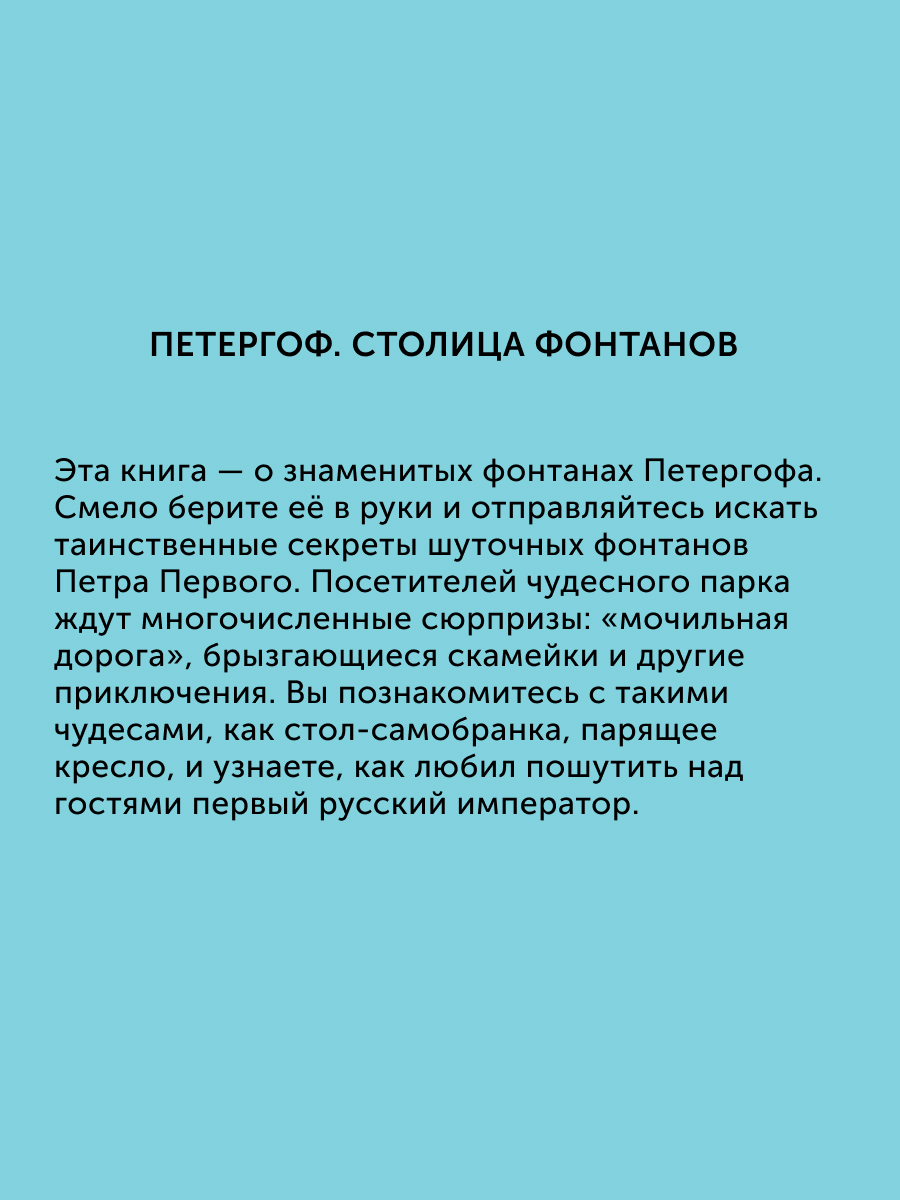 ПЕТЕРГОФ. СТОЛИЦА ФОНТАНОВ

Эта книга — о знаменитых фонтанах Петергофа. Смело берите её в руки и отправляйтесь искать таинственные секреты шуточных фонтанов Петра Первого. Посетителей чудесного парка ждут многочисленные сюрпризы: «мочильная дорога», брызгающиеся скамейки и другие приключения. Вы познакомитесь с такими чудесами, как стол-самобранка, парящее кресло, и узнаете, как любил пошутить над гостями первый русский император.